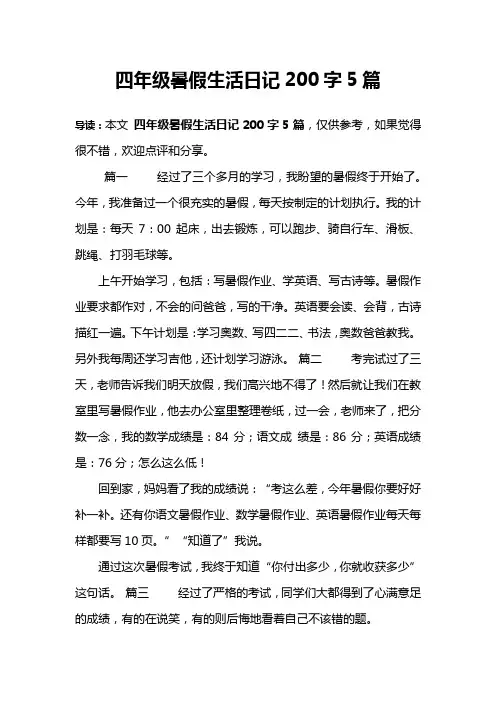 四年级暑假生活日记 200 字 5 篇

导读：本文 四年级暑假生活日记 200 字 5 篇，仅供参考，如果觉得很不错，欢迎点评和分享。

篇一　　经过了三个多月的学习，我盼望的暑假终于开始了。今年，我准备过一个很充实的暑假，每天按制定的计划执行。我的计划是：每天 7：00 起床，出去锻炼，可以跑步、骑自行车、滑板、跳绳、打羽毛球等。

上午开始学习，包括：写暑假作业、学英语、写古诗等。暑假作业要求都作对，不会的问爸爸，写的干净。英语要会读、会背，古诗描红一遍。下午计划是：学习奥数、写四二二、书法，奥数爸爸教我。另外我每周还学习吉他，还计划学习游泳。 篇二　　考完试过了三天，老师告诉我们明天放假，我们高兴地不得了！然后就让我们在教室里写暑假作业，他去办公室里整理卷纸，过一会，老师来了，把分数一念，我的数学成绩是：84 分；语文成 绩是：86 分；英语成绩是：76 分；怎么这么低！

回到家，妈妈看了我的成绩说：“考这么差，今年暑假你要好好补一补。还有你语文暑假作业、数学暑假作业、英语暑假作业每天每样都要写 10 页。”　“知道了”我说。

通过这次暑假考试，我终于知道“你付出多少，你就收获多少”这句话。 篇三　　经过了严格的考试，同学们大都得到了心满意足的成绩，有的在说笑，有的则后悔地看着自己不该错的题。